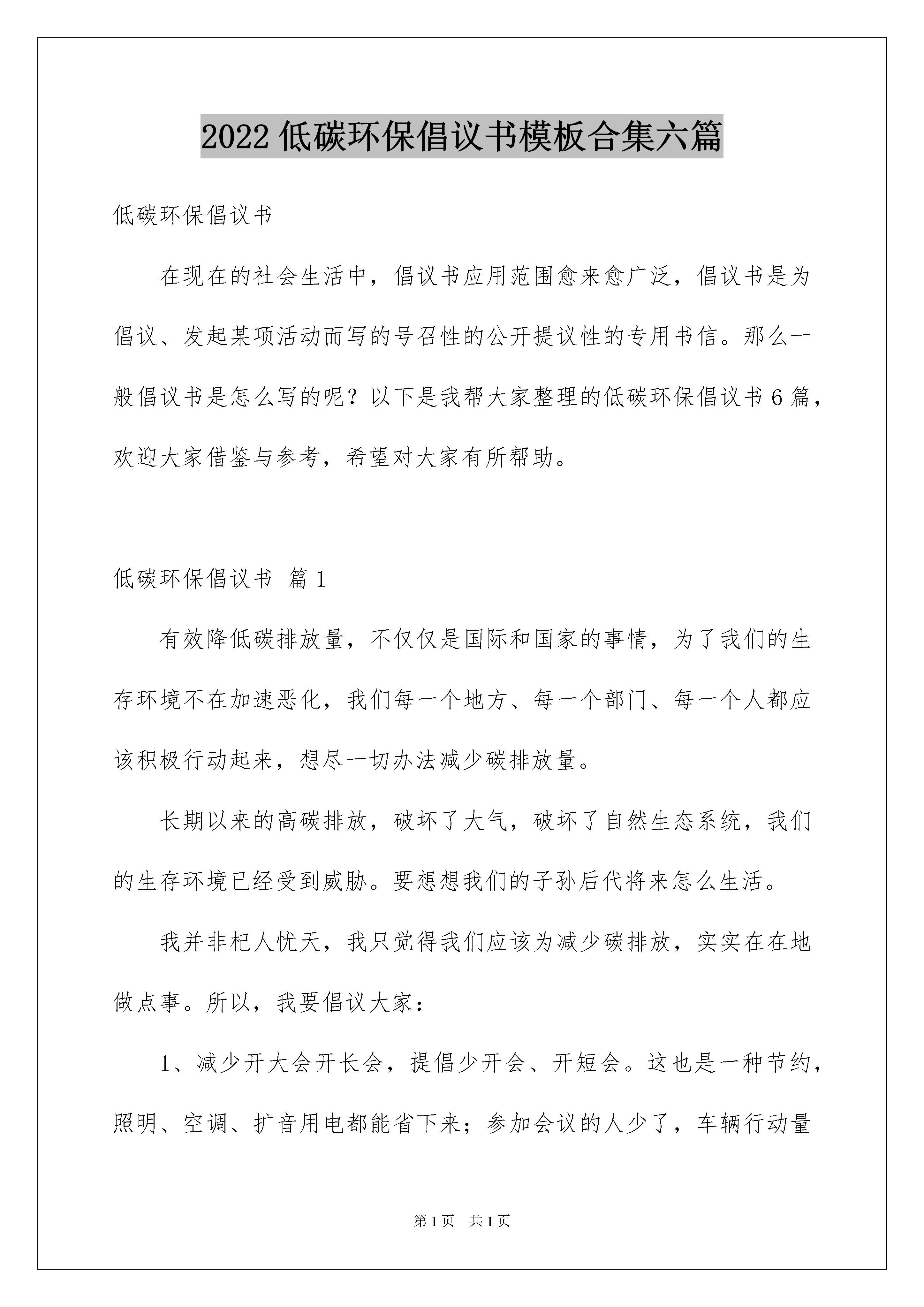 2022 低碳环保倡议书模板合集六篇

低碳环保倡议书

在现在的社会生活中，倡议书应用范围愈来愈广泛，倡议书是为倡议、发起某项活动而写的号召性的公开提议性的专用书信。那么一般倡议书是怎么写的呢？以下是我帮大家整理的低碳环保倡议书 6 篇，欢迎大家借鉴与参考，希望对大家有所帮助。

低碳环保倡议书 篇 1

有效降低碳排放量，不仅仅是国际和国家的事情，为了我们的生存环境不在加速恶化，我们每一个地方、每一个部门、每一个人都应该积极行动起来，想尽一切办法减少碳排放量。

长期以来的高碳排放，破坏了大气，破坏了自然生态系统，我们的生存环境已经受到威胁。要想想我们的子孙后代将来怎么生活。

我并非杞人忧天，我只觉得我们应该为减少碳排放，实实在在地做点事。所以，我要倡议大家：

1、减少开大会开长会，提倡少开会、开短会。这也是一种节约，照明、空调、扩音用电都能省下来；参加会议的人少了，车辆行动量

第 1 页 共 1 页